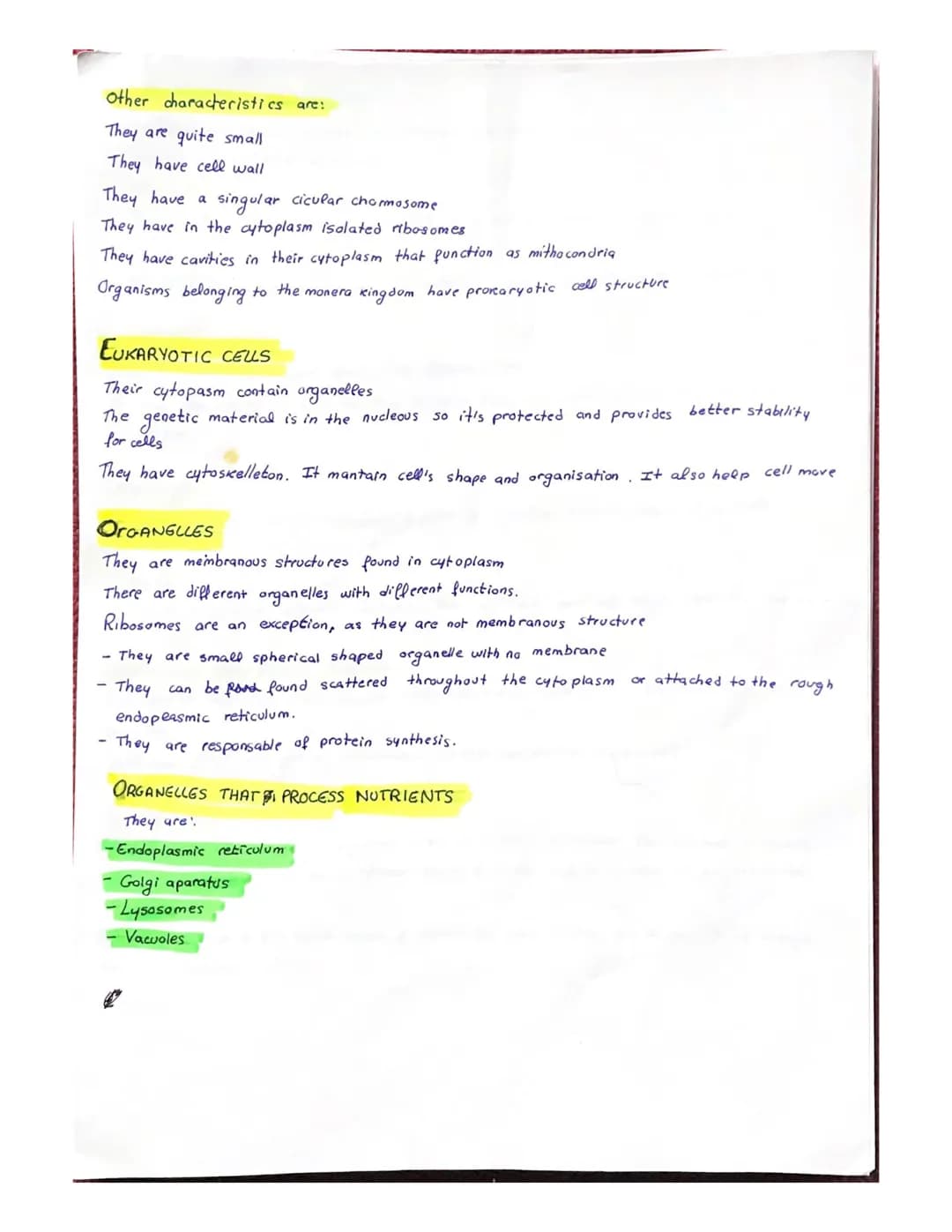 Other characteristics are:
They are quite small
They have cell wall
They have a singular cicular chormosome
They have in the cytoplasm isolated ribosomes
They have cavities in their cytoplasm that function as mithocondria
Organisms belonging to the monera kingdom have prokaryotic cell structure

EUKARYOTIC CELLS
Their cytopasm contain organelles
The genetic material is in the nucleous so it's protected and provides better stability for cells
They have cytoskelleton. It mantain cell's shape and organisation. It also help cell move

ORGANELLES
They are membranous structures found in cytoplasm
There are different organelles with different functions.
Ribosomes are an exception, as they are not membranous structure
- They are small spherical shaped organelle with no membrane
- They can be found scattered throughout the cytoplasm or attached to the rough endopeasmic reticulum.
- They are responsable of protein synthesis.

ORGANELLES THAT PROCESS NUTRIENTS
They are:
- Endoplasmic reticulum
- Golgi aparatus
- Lysosomes
- Vacuoles